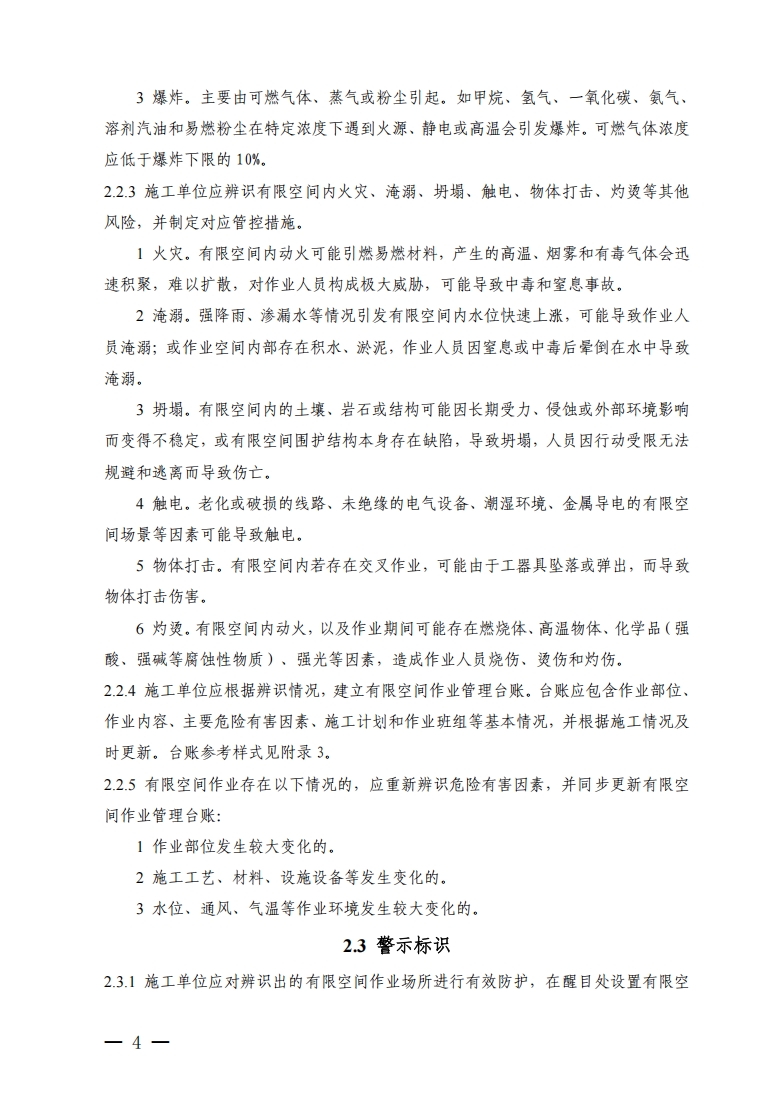 3 爆炸。主要由可燃气体、蒸气或粉尘引起。如甲烷、氢气、一氧化碳、氨气、溶剂汽油和易燃粉尘在特定浓度下遇到火源、静电或高温会引发爆炸。可燃气体浓度应低于爆炸下限的 10%。

2.2.3 施工单位应辨识有限空间内火灾、淹溺、坍塌、触电、物体打击、灼烫等其他风险，并制定对应管控措施。

1 火灾。有限空间内动火可能引燃易燃材料，产生的高温、烟雾和有毒气体会迅速积聚，难以扩散，对作业人员构成极大威胁，可能导致中毒和窒息事故。

2 淹溺。强降雨、渗漏水等情况引发有限空间内水位快速上涨，可能导致作业人员淹溺；或作业空间内部存在积水、淤泥，作业人员因窒息或中毒后晕倒在水中导致淹溺。

3 坍塌。有限空间内的土壤、岩石或结构可能因长期受力、侵蚀或外部环境影响而变得不稳定，或有限空间围护结构本身存在缺陷，导致坍塌，人员因行动受限无法规避和逃离而导致伤亡。

4 触电。老化或破损的线路、未绝缘的电气设备、潮湿环境、金属导电的有限空间场景等因素可能导致触电。

5 物体打击。有限空间内若存在交叉作业，可能由于工器具坠落或弹出，而导致物体打击伤害。

6 灼烫。有限空间内动火，以及作业期间可能存在燃烧体、高温物体、化学品（强酸、强碱等腐蚀性物质）、强光等因素，造成作业人员烧伤、烫伤和灼伤。

2.2.4 施工单位应根据辨识情况，建立有限空间作业管理台账。台账应包含作业部位、作业内容、主要危险有害因素、施工计划和作业班组等基本情况，并根据施工情况及时更新。台账参考样式见附录 3。

2.2.5 有限空间作业存在以下情况的，应重新辨识危险有害因素，并同步更新有限空间作业管理台账:

1 作业部位发生较大变化的。

2 施工工艺、材料、设施设备等发生变化的。

3 水位、通风、气温等作业环境发生较大变化的。

2.3 警示标识

2.3.1 施工单位应对辨识出的有限空间作业场所进行有效防护，在醒目处设置有限空

— 4 —